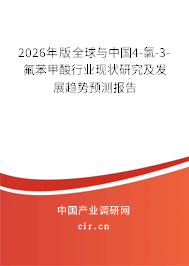 2026年版全球与中国4-氯-3-氟苯甲酸行业现状研究及发展趋势预测报告

中国产业调研网

cir.cn